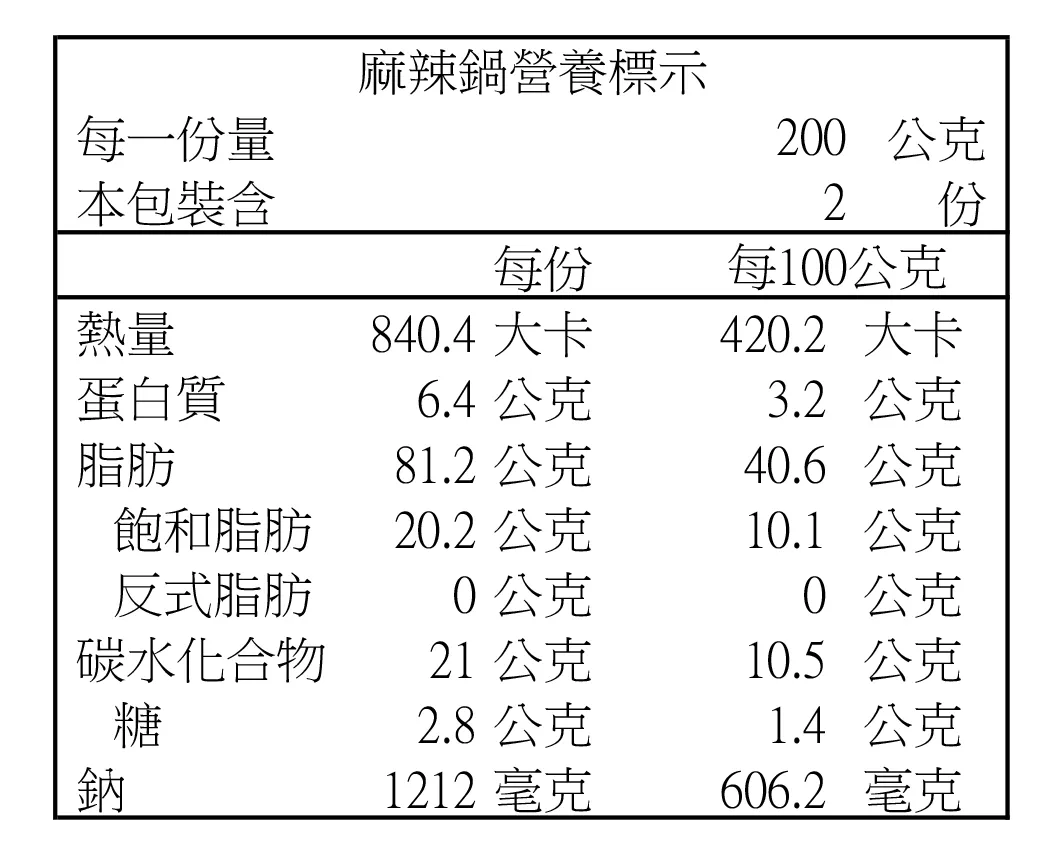 麻辣鍋營養標示

每一份量 200 公克
本包裝含 2 份

| | 每份 | 每100公克 |
|---|---|---|
| 熱量 | 840.4 大卡 | 420.2 大卡 |
| 蛋白質 | 6.4 公克 | 3.2 公克 |
| 脂肪 | 81.2 公克 | 40.6 公克 |
| 飽和脂肪 | 20.2 公克 | 10.1 公克 |
| 反式脂肪 | 0 公克 | 0 公克 |
| 碳水化合物 | 21 公克 | 10.5 公克 |
| 糖 | 2.8 公克 | 1.4 公克 |
| 鈉 | 1212 毫克 | 606.2 毫克 |